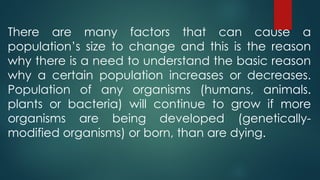 There are many factors that can cause a population's size to change and this is the reason why there is a need to understand the basic reason why a certain population increases or decreases. Population of any organisms (humans, animals. plants or bacteria) will continue to grow if more organisms are being developed (genetically-modified organisms) or born, than are dying.